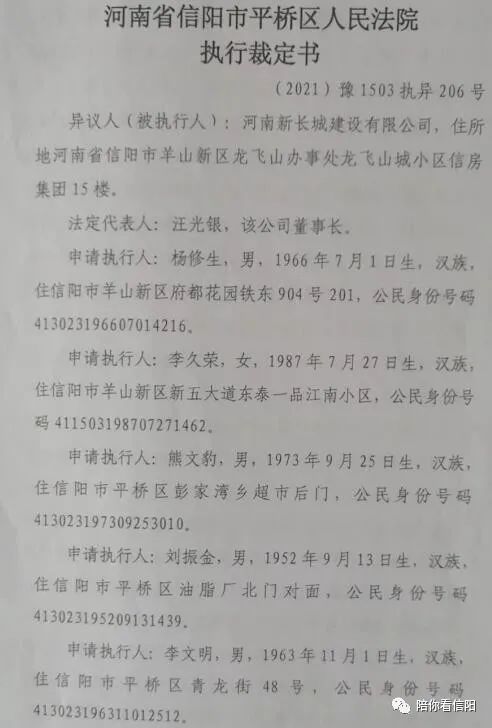 河南省信阳市平桥区人民法院
执行裁定书

（2021）豫 1503 执异 206 号

异议人（被执行人）：河南新长城建设有限公司，住所地河南省信阳市羊山新区龙飞山办事处龙飞山城小区信房集团 15 楼。

法定代表人：汪光银，该公司董事长。

申请执行人：杨修生，男，1966 年 7 月 1 日生，汉族，住信阳市羊山新区府都花园铁东 904 号 201，公民身份号码 413023196607014216。

申请执行人：李久荣，女，1987 年 7 月 27 日生，汉族，住信阳市羊山新区新五大道东泰一品江南小区，公民身份号码 411503198707271462。

申请执行人：熊文豹，男，1973 年 9 月 25 日生，汉族，住信阳市平桥区彭家湾乡超市后门，公民身份号码 413023197309253010。

申请执行人：刘振金，男，1952 年 9 月 13 日生，汉族，住信阳市平桥区油脂厂北门对面，公民身份号码 413023195209131439。

申请执行人：李文明，男，1963 年 11 月 1 日生，汉族，住信阳市平桥区青龙街 48 号，公民身份号码 413023196311012512。

陪你看信阳